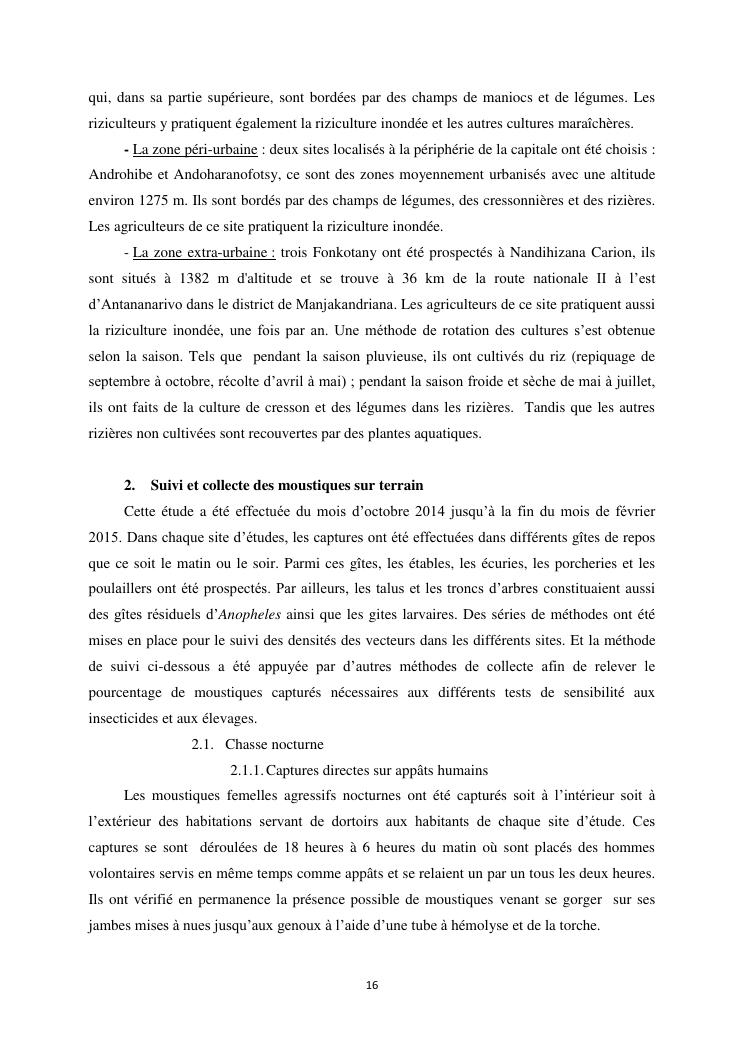 qui, dans sa partie supérieure, sont bordées par des champs de maniocs et de légumes. Les riziculteurs y pratiquent également la riziculture inondée et les autres cultures maraîchères.

- La zone péri-urbaine : deux sites localisés à la périphérie de la capitale ont été choisis : Androhibe et Andoharanofotsy, ce sont des zones moyennement urbanisés avec une altitude environ 1275 m. Ils sont bordés par des champs de légumes, des cressonnières et des rizières. Les agriculteurs de ce site pratiquent la riziculture inondée.

- La zone extra-urbaine : trois Fonkotany ont été prospectés à Nandihizana Carion, ils sont situés à 1382 m d'altitude et se trouve à 36 km de la route nationale II à l'est d'Antananarivo dans le district de Manjakandriana. Les agriculteurs de ce site pratiquent aussi la riziculture inondée, une fois par an. Une méthode de rotation des cultures s'est obtenue selon la saison. Tels que pendant la saison pluvieuse, ils ont cultivés du riz (repiquage de septembre à octobre, récolte d'avril à mai) ; pendant la saison froide et sèche de mai à juillet, ils ont faits de la culture de cresson et des légumes dans les rizières. Tandis que les autres rizières non cultivées sont recouvertes par des plantes aquatiques.

2. Suivi et collecte des moustiques sur terrain

Cette étude a été effectuée du mois d'octobre 2014 jusqu'à la fin du mois de février 2015. Dans chaque site d'études, les captures ont été effectuées dans différents gîtes de repos que ce soit le matin ou le soir. Parmi ces gîtes, les étables, les écuries, les porcheries et les poulaillers ont été prospectés. Par ailleurs, les talus et les troncs d'arbres constituaient aussi des gîtes résiduels d'Anopheles ainsi que les gites larvaires. Des séries de méthodes ont été mises en place pour le suivi des densités des vecteurs dans les différents sites. Et la méthode de suivi ci-dessous a été appuyée par d'autres méthodes de collecte afin de relever le pourcentage de moustiques capturés nécessaires aux différents tests de sensibilité aux insecticides et aux élevages.

2.1. Chasse nocturne

2.1.1. Captures directes sur appâts humains

Les moustiques femelles agressifs nocturnes ont été capturés soit à l'intérieur soit à l'extérieur des habitations servant de dortoirs aux habitants de chaque site d'étude. Ces captures se sont déroulées de 18 heures à 6 heures du matin où sont placés des hommes volontaires servis en même temps comme appâts et se relaient un par un tous les deux heures. Ils ont vérifié en permanence la présence possible de moustiques venant se gorger sur ses jambes mises à nues jusqu'aux genoux à l'aide d'une tube à hémolyse et de la torche.

16